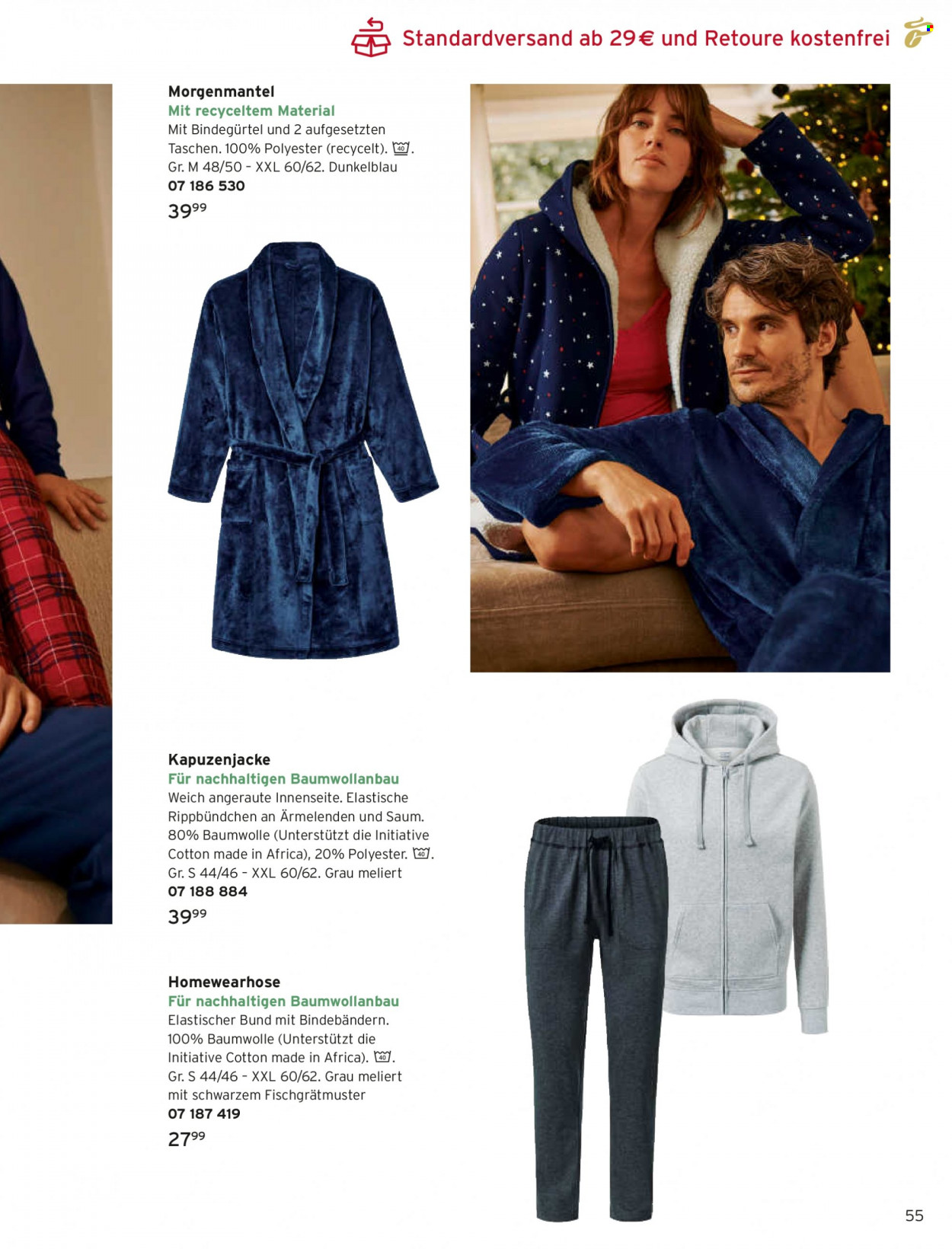 Standardversand ab 29 € und Retoure kostenfrei

Morgenmantel
Mit recyceltem Material
Mit Bindegürtel und 2 aufgesetzten Taschen. 100% Polyester (recycelt). 40. Gr. M 48/50 – XXL 60/62. Dunkelblau
07 186 530
$39^{99}$

Kapuzenjacke
Für nachhaltigen Baumwollanbau
Weich angeraute Innenseite. Elastische Rippbündchen an Ärmelenden und Saum. 80% Baumwolle (Unterstützt die Initiative Cotton made in Africa), 20% Polyester. 40. Gr. S 44/46 – XXL 60/62. Grau meliert
07 188 884
$39^{99}$

Homewearhose
Für nachhaltigen Baumwollanbau
Elastischer Bund mit Bindebändern. 100% Baumwolle (Unterstützt die Initiative Cotton made in Africa). 40. Gr. S 44/46 – XXL 60/62. Grau meliert mit schwarzem Fischgrätmuster
07 187 419
$27^{99}$

55